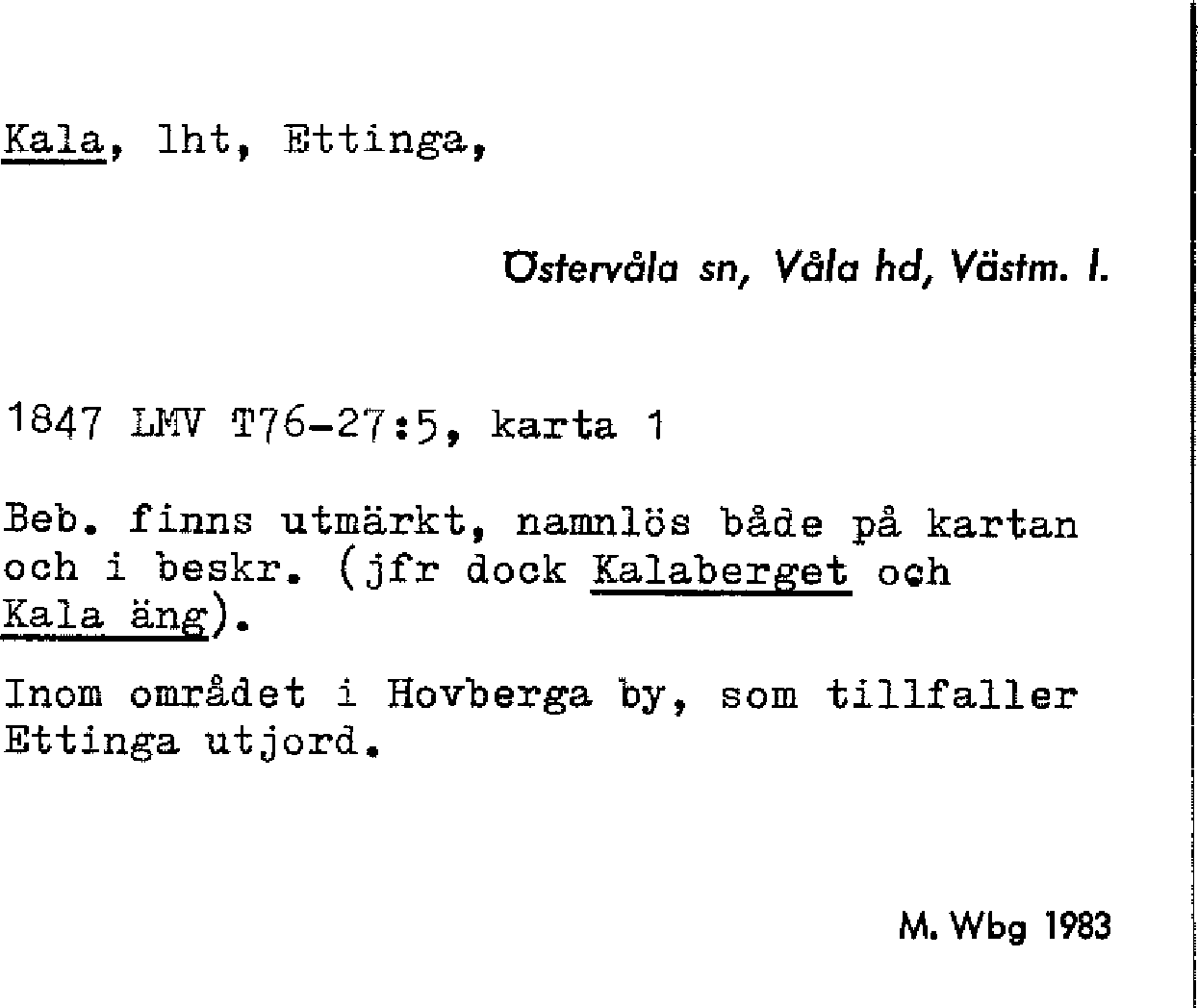 Kala, lht, Ettinga,

Östervåla sn, Våla hd, Västm. l.

1847 LMV T76-27:5, karta 1

Beb. finns utmärkt, namnlös både på kartan och i beskr. (jfr dock Kalaberget och Kala äng).

Inom området i Hovberga by, som tillfaller Ettinga utjord.

M. Wbg 1983